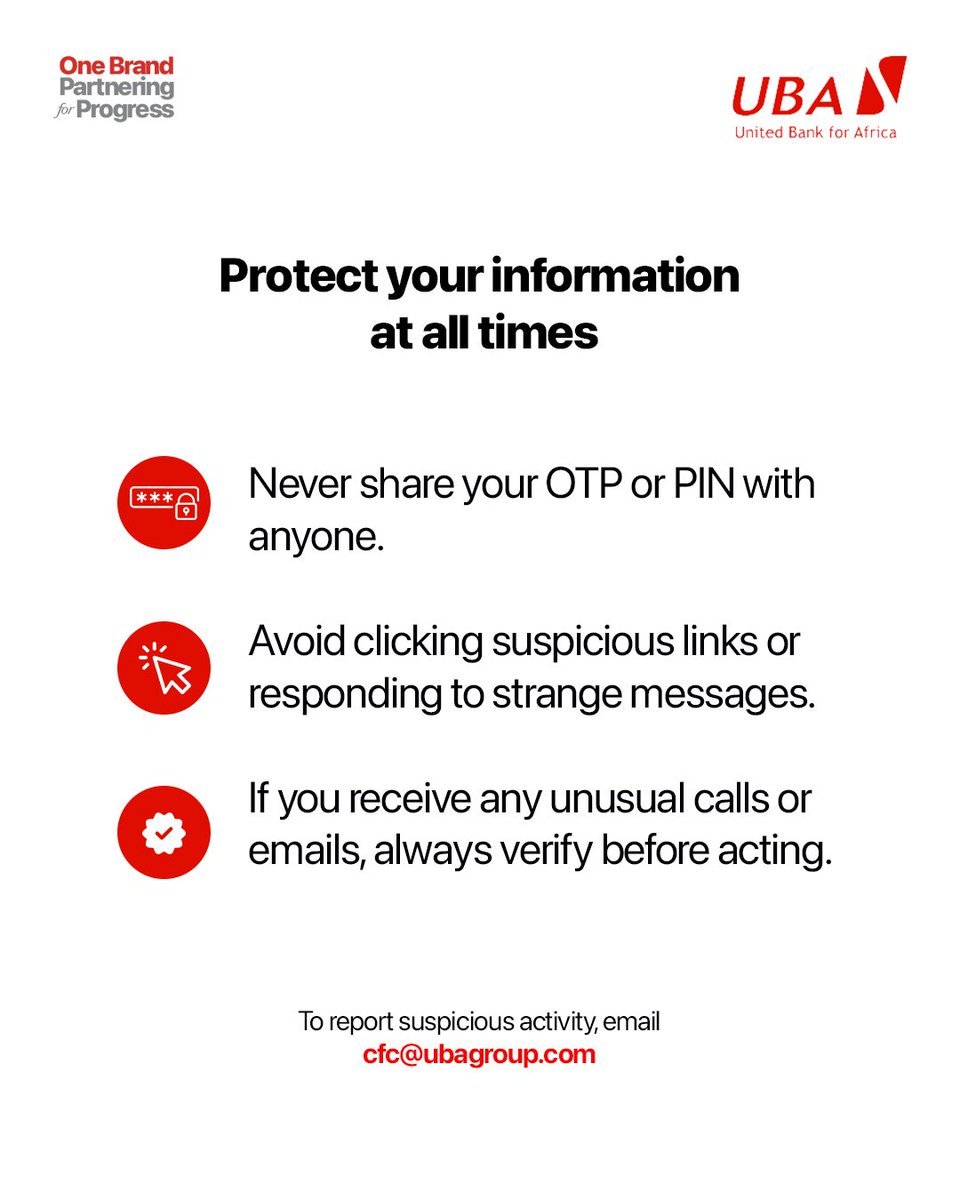 One Brand
Partnering
for Progress

UBA
United Bank for Africa

Protect your information at all times

***

Never share your OTP or PIN with anyone.

Avoid clicking suspicious links or responding to strange messages.

If you receive any unusual calls or emails, always verify before acting.

To report suspicious activity, email
cfc@ubagroup.com